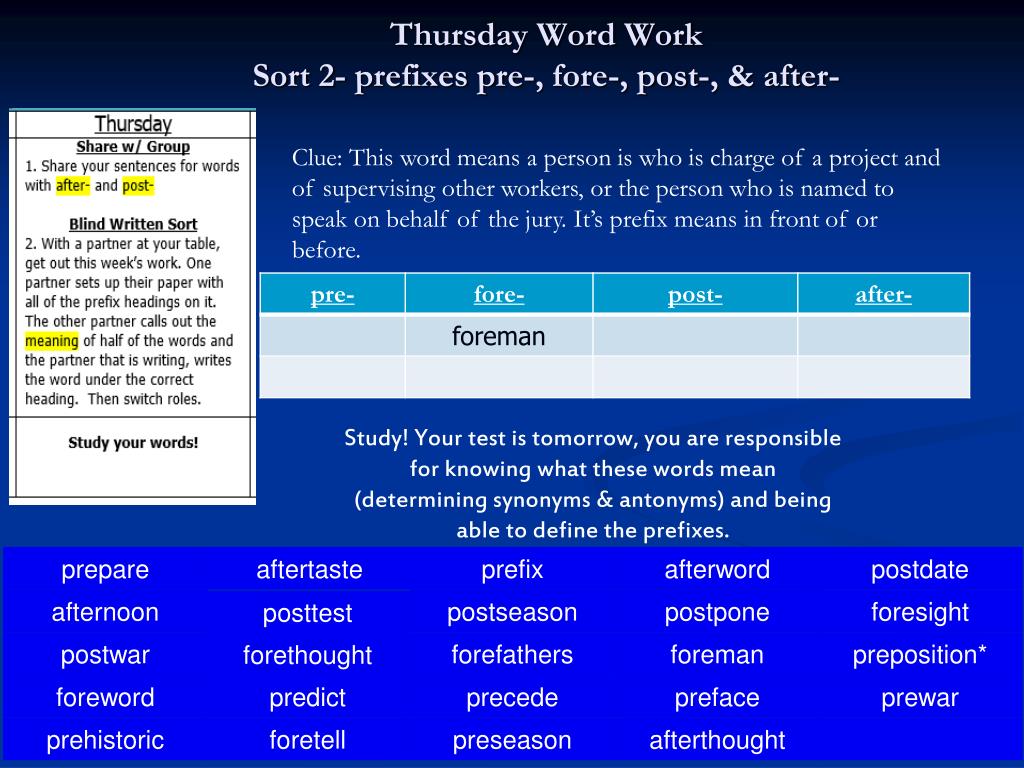 Thursday Word Work
Sort 2- prefixes pre-, fore-, post-, & after-

Thursday
Share w/ Group
1. Share your sentences for words with after- and post-

Blind Written Sort
2. With a partner at your table, get out this week's work. One partner sets up their paper with all of the prefix headings on it. The other partner calls out the meaning of half of the words and the partner that is writing, writes the word under the correct heading. Then switch roles.

Study your words!

Clue: This word means a person is who is charge of a project and of supervising other workers, or the person who is named to speak on behalf of the jury. It's prefix means in front of or before.

| pre- | fore- | post- | after- |
|---|---|---|---|
| | foreman | | |
| | | | |

Study! Your test is tomorrow, you are responsible for knowing what these words mean (determining synonyms & antonyms) and being able to define the prefixes.

| prepare | aftertaste | prefix | afterword | postdate |
|---|---|---|---|---|
| afternoon | posttest | postseason | postpone | foresight |
| postwar | forethought | forefathers | foreman | preposition* |
| foreword | predict | precede | preface | prewar |
| prehistoric | foretell | preseason | afterthought | |